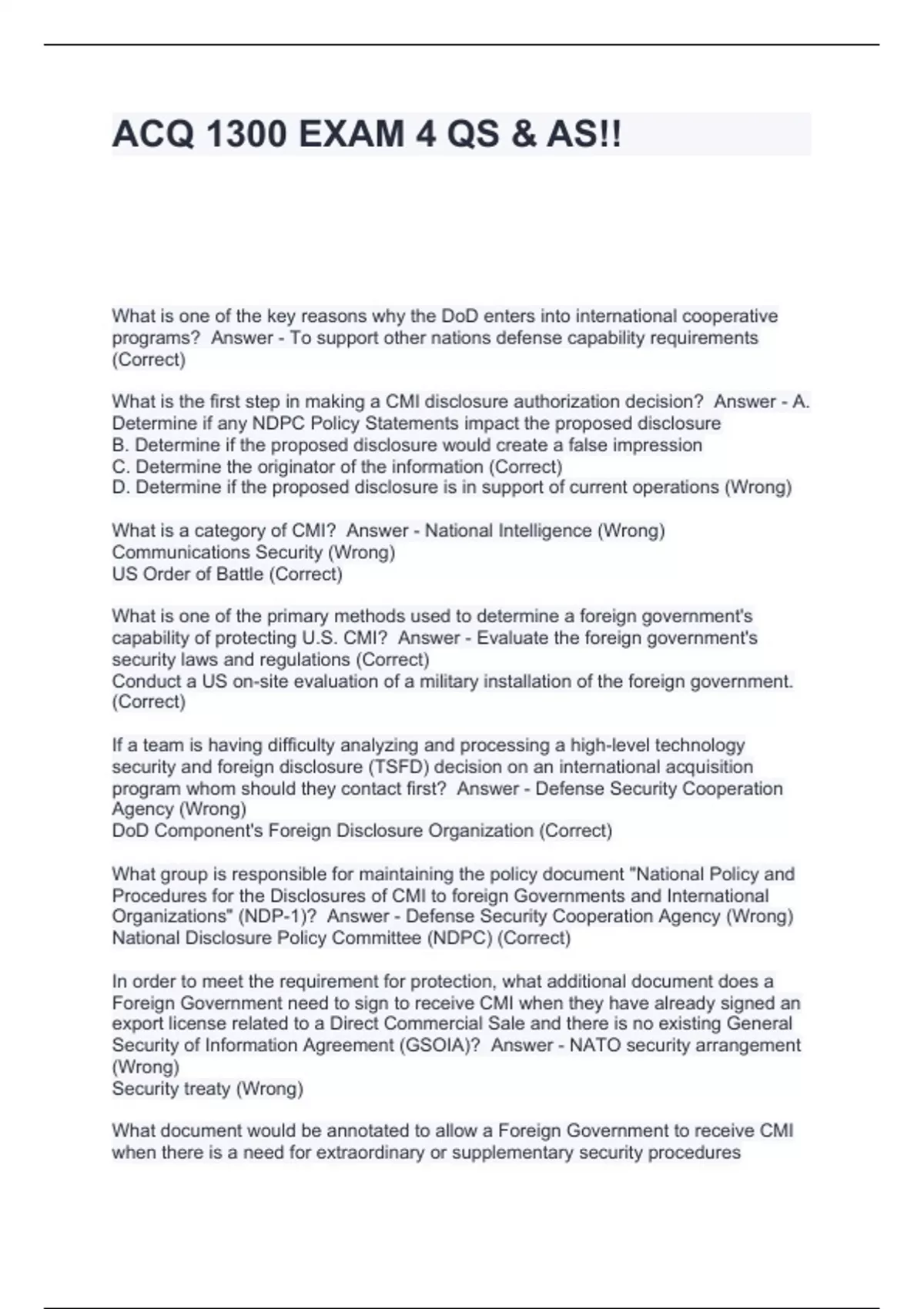 ACQ 1300 EXAM 4 QS & AS!!

What is one of the key reasons why the DoD enters into international cooperative programs?  Answer - To support other nations defense capability requirements (Correct)

What is the first step in making a CMI disclosure authorization decision?  Answer - A. Determine if any NDPC Policy Statements impact the proposed disclosure
B. Determine if the proposed disclosure would create a false impression
C. Determine the originator of the information (Correct)
D. Determine if the proposed disclosure is in support of current operations (Wrong)

What is a category of CMI?  Answer - National Intelligence (Wrong)
Communications Security (Wrong)
US Order of Battle (Correct)

What is one of the primary methods used to determine a foreign government's capability of protecting U.S. CMI?  Answer - Evaluate the foreign government's security laws and regulations (Correct)
Conduct a US on-site evaluation of a military installation of the foreign government. (Correct)

If a team is having difficulty analyzing and processing a high-level technology security and foreign disclosure (TSFD) decision on an international acquisition program whom should they contact first?  Answer - Defense Security Cooperation Agency (Wrong)
DoD Component's Foreign Disclosure Organization (Correct)

What group is responsible for maintaining the policy document "National Policy and Procedures for the Disclosures of CMI to foreign Governments and International Organizations" (NDP-1)?  Answer - Defense Security Cooperation Agency (Wrong)
National Disclosure Policy Committee (NDPC) (Correct)

In order to meet the requirement for protection, what additional document does a Foreign Government need to sign to receive CMI when they have already signed an export license related to a Direct Commercial Sale and there is no existing General Security of Information Agreement (GSOIA)?  Answer - NATO security arrangement (Wrong)
Security treaty (Wrong)

What document would be annotated to allow a Foreign Government to receive CMI when there is a need for extraordinary or supplementary security procedures